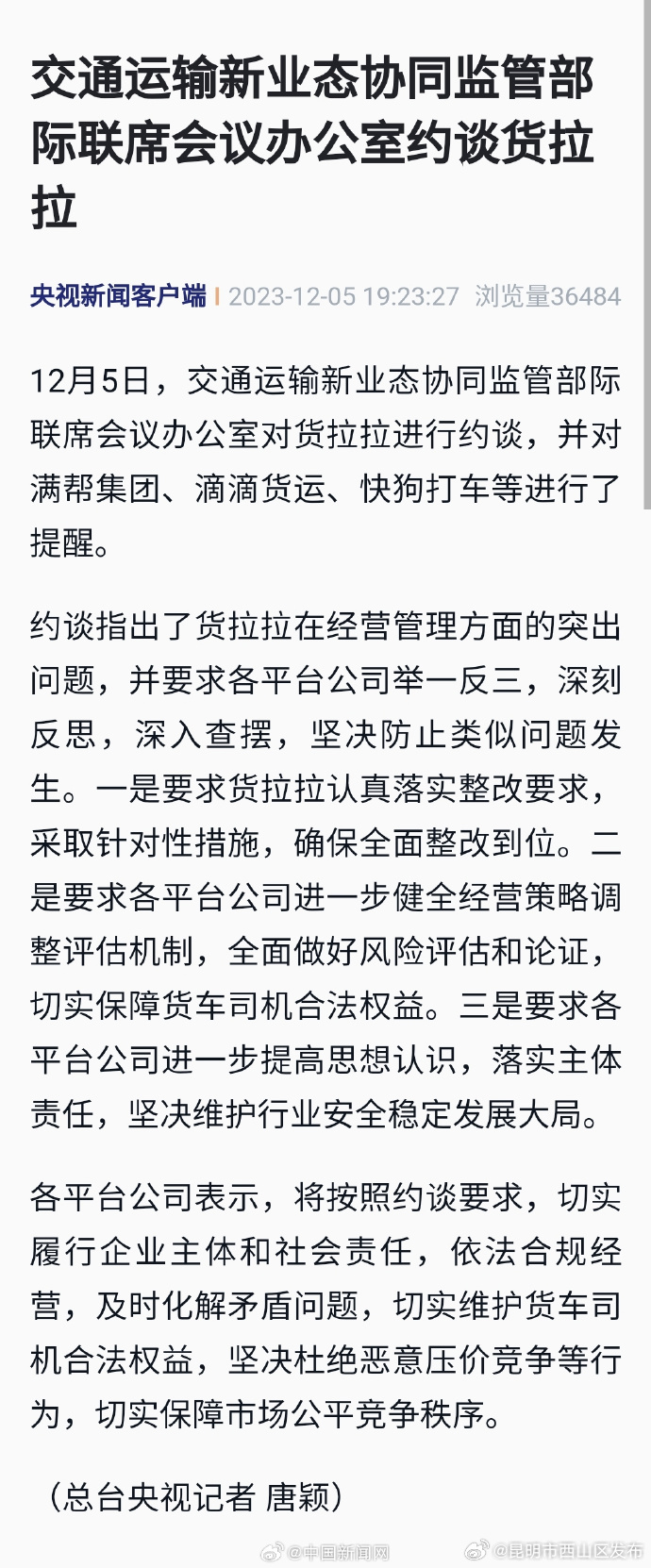 交通运输新业态协同监管部际联席会议办公室约谈货拉拉

央视新闻客户端 | 2023-12-05 19:23:27 浏览量36484

12月5日，交通运输新业态协同监管部际联席会议办公室对货拉拉进行约谈，并对满帮集团、滴滴货运、快狗打车等进行了提醒。

约谈指出了货拉拉在经营管理方面的突出问题，并要求各平台公司举一反三，深刻反思，深入查摆，坚决防止类似问题发生。一是要求货拉拉认真落实整改要求，采取针对性措施，确保全面整改到位。二是要求各平台公司进一步健全经营策略调整评估机制，全面做好风险评估和论证，切实保障货车司机合法权益。三是要求各平台公司进一步提高思想认识，落实主体责任，坚决维护行业安全稳定发展大局。

各平台公司表示，将按照约谈要求，切实履行企业主体和社会责任，依法合规经营，及时化解矛盾问题，切实维护货车司机合法权益，坚决杜绝恶意压价竞争等行为，切实保障市场公平竞争秩序。

（总台央视记者 唐颖）

@中国新闻网 @昆明市西山区发布